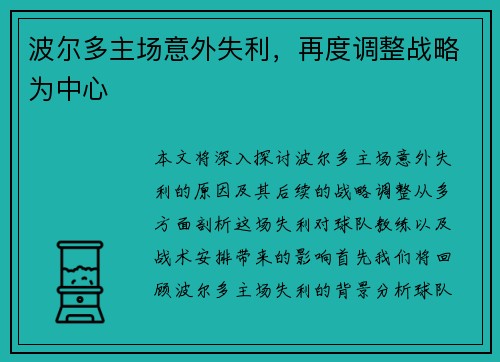 波尔多主场意外失利，再度调整战略为中心

本文将深入探讨波尔多主场意外失利的原因及其后续的战略调整从多方面剖析这场失利对球队教练以及战术安排带来的影响首先我们将回顾波尔多主场失利的背景分析球队